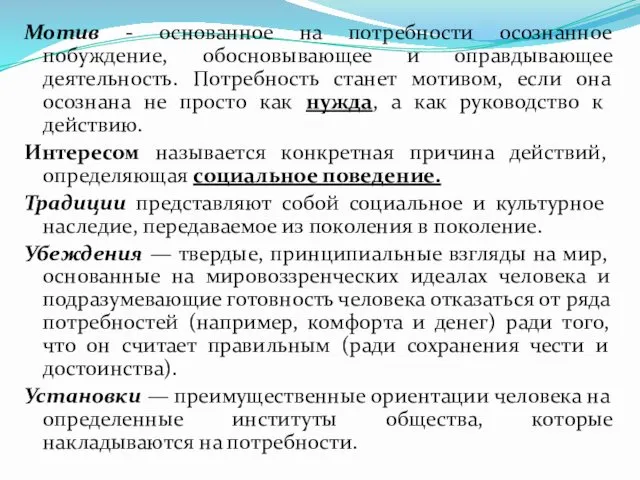 Мотив - основанное на потребности осознанное побуждение, обосновывающее и оправдывающее деятельность. Потребность станет мотивом, если она осознана не просто как нужда, а как руководство к действию.

Интересом называется конкретная причина действий, определяющая социальное поведение.

Традиции представляют собой социальное и культурное наследие, передаваемое из поколения в поколение.

Убеждения — твердые, принципиальные взгляды на мир, основанные на мировоззренческих идеалах человека и подразумевающие готовность человека отказаться от ряда потребностей (например, комфорта и денег) ради того, что он считает правильным (ради сохранения чести и достоинства).

Установки — преимущественные ориентации человека на определенные институты общества, которые накладываются на потребности.